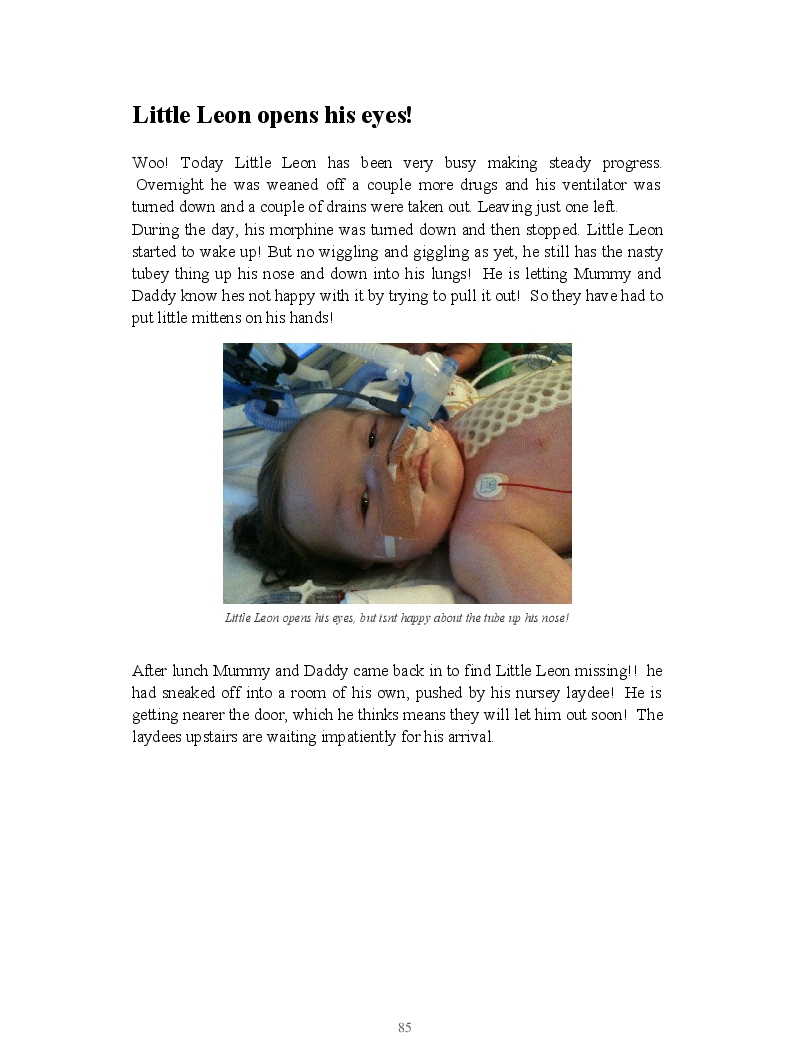 Little Leon opens his eyes!

Woo! Today Little Leon has been very busy making steady progress. Overnight he was weaned off a couple more drugs and his ventilator was turned down and a couple of drains were taken out. Leaving just one left.
During the day, his morphine was turned down and then stopped. Little Leon started to wake up! But no wiggling and giggling as yet, he still has the nasty tubey thing up his nose and down into his lungs! He is letting Mummy and Daddy know hes not happy with it by trying to pull it out! So they have had to put little mittens on his hands!

Little Leon opens his eyes, but isnt happy about the tube up his nose!

After lunch Mummy and Daddy came back in to find Little Leon missing!! he had sneaked off into a room of his own, pushed by his nursey laydee! He is getting nearer the door, which he thinks means they will let him out soon! The laydees upstairs are waiting impatiently for his arrival.

85